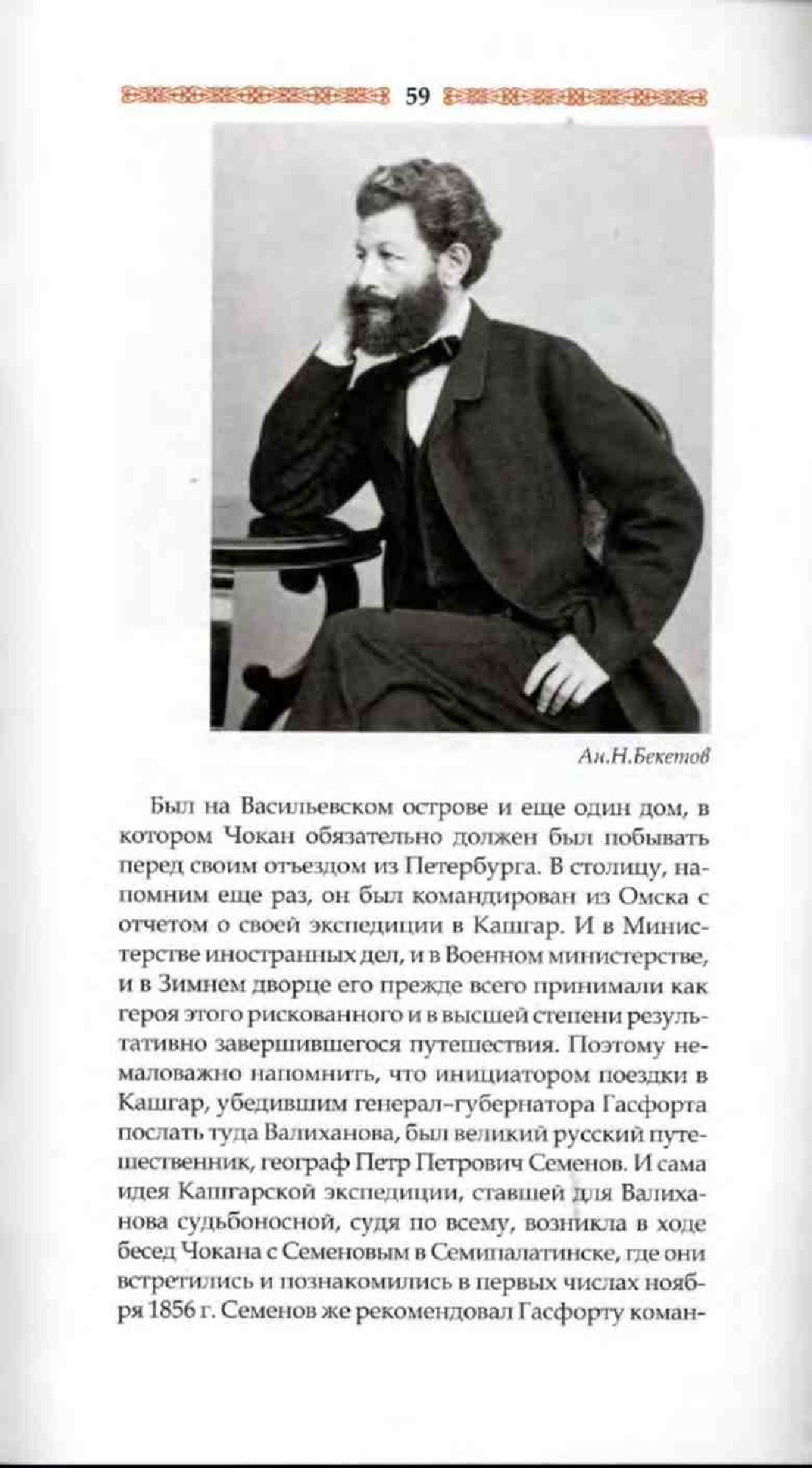 59

Ан.Н.Бекетов

Был на Васильевском острове и еще один дом, в котором Чокан обязательно должен был побывать перед своим отъездом из Петербурга. В столицу, напомним еще раз, он был командирован из Омска с отчетом о своей экспедиции в Кашгар. И в Министерстве иностранных дел, и в Военном министерстве, и в Зимнем дворце его прежде всего принимали как героя этого рискованного и в высшей степени результативно завершившегося путешествия. Поэтому немаловажно напомнить, что инициатором поездки в Кашгар, убедившим генерал-губернатора Гасфорта послать туда Валиханова, был великий русский путешественник, географ Петр Петрович Семенов. И сама идея Кашгарской экспедиции, ставшей для Валиханова судьбоносной, судя по всему, возникла в ходе бесед Чокана с Семеновым в Семипалатинске, где они встретились и познакомились в первых числах ноября 1856 г. Семенов же рекомендовал Гасфорту коман-